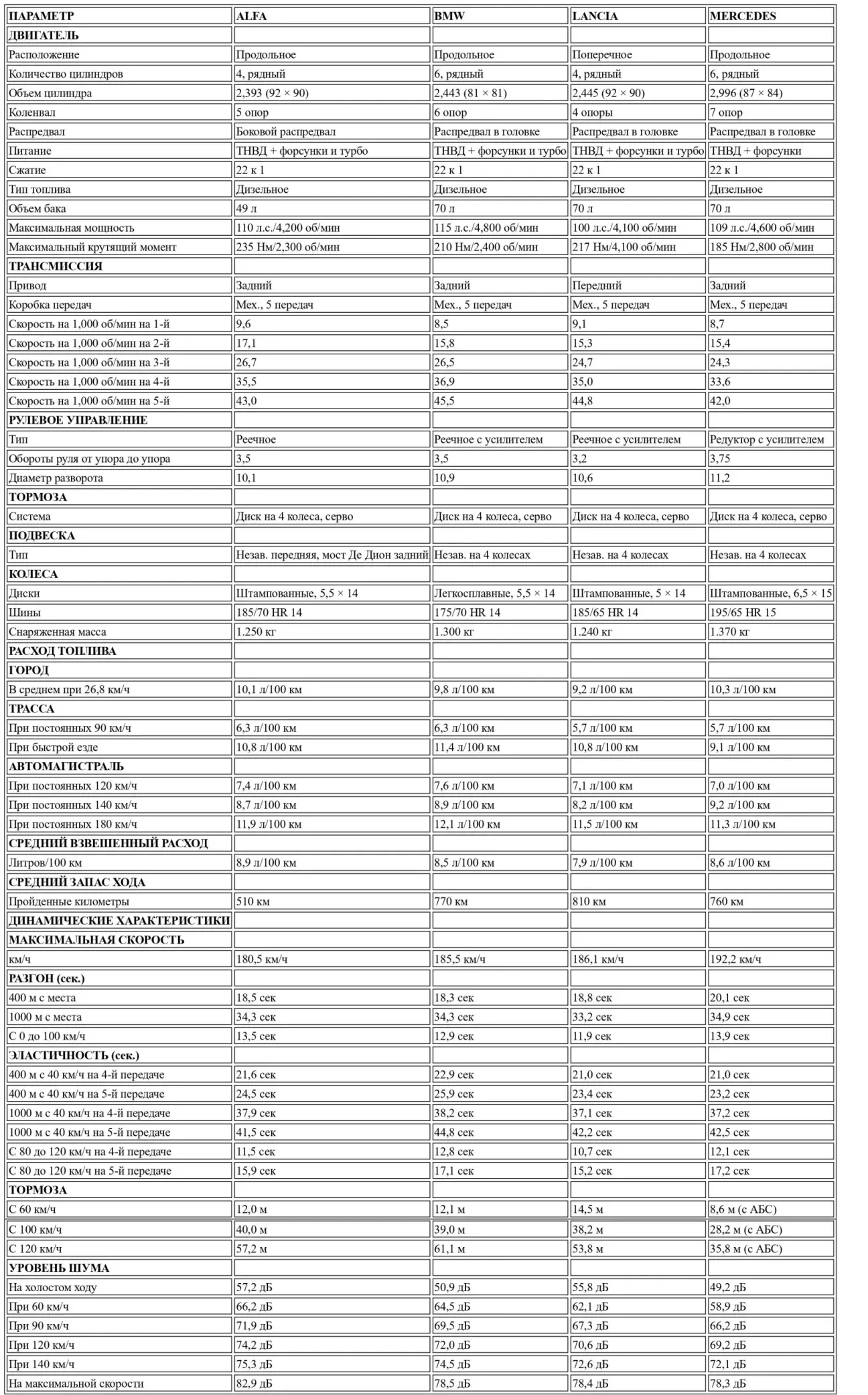 | ПАРАМЕТР | ALFA | BMW | LANCIA | MERCEDES |
|---|---|---|---|---|
| ДВИГАТЕЛЬ | | | | |
| Расположение | Продольное | Продольное | Поперечное | Продольное |
| Количество цилиндров | 4, рядный | 6, рядный | 4, рядный | 6, рядный |
| Объем цилиндра | 2,393 (92 × 90) | 2,443 (81 × 81) | 2,445 (92 × 90) | 2,996 (87 × 84) |
| Коленвал | 5 опор | 6 опор | 4 опоры | 7 опор |
| Распредвал | Боковой распредвал | Распредвал в головке | Распредвал в головке | Распредвал в головке |
| Питание | ТНВД + форсунки и турбо | ТНВД + форсунки и турбо | ТНВД + форсунки и турбо | ТНВД + форсунки |
| Сжатие | 22 к 1 | 22 к 1 | 22 к 1 | 22 к 1 |
| Тип топлива | Дизельное | Дизельное | Дизельное | Дизельное |
| Объем бака | 49 л | 70 л | 70 л | 70 л |
| Максимальная мощность | 110 л.с./4,200 об/мин | 115 л.с./4,800 об/мин | 100 л.с./4,100 об/мин | 109 л.с./4,600 об/мин |
| Максимальный крутящий момент | 235 Нм/2,300 об/мин | 210 Нм/2,400 об/мин | 217 Нм/4,100 об/мин | 185 Нм/2,800 об/мин |
| ТРАНСМИССИЯ | | | | |
| Привод | Задний | Задний | Передний | Задний |
| Коробка передач | Мех., 5 передач | Мех., 5 передач | Мех., 5 передач | Мех., 5 передач |
| Скорость на 1,000 об/мин на 1-й | 9,6 | 8,5 | 9,1 | 8,7 |
| Скорость на 1,000 об/мин на 2-й | 17,1 | 15,8 | 15,3 | 15,4 |
| Скорость на 1,000 об/мин на 3-й | 26,7 | 26,5 | 24,7 | 24,3 |
| Скорость на 1,000 об/мин на 4-й | 35,5 | 36,9 | 35,0 | 33,6 |
| Скорость на 1,000 об/мин на 5-й | 43,0 | 45,5 | 44,8 | 42,0 |
| РУЛЕВОЕ УПРАВЛЕНИЕ | | | | |
| Тип | Реечное | Реечное с усилителем | Реечное с усилителем | Редуктор с усилителем |
| Обороты руля от упора до упора | 3,5 | 3,5 | 3,2 | 3,75 |
| Диаметр разворота | 10,1 | 10,9 | 10,6 | 11,2 |
| ТОРМОЗА | | | | |
| Система | Диск на 4 колеса, серво | Диск на 4 колеса, серво | Диск на 4 колеса, серво | Диск на 4 колеса, серво |
| ПОДВЕСКА | | | | |
| Тип | Незав. передняя, мост Де Дион задний | Незав. на 4 колесах | Незав. на 4 колесах | Незав. на 4 колесах |
| КОЛЕСА | | | | |
| Диски | Штампованные, 5,5 × 14 | Легкосплавные, 5,5 × 14 | Штампованные, 5 × 14 | Штампованные, 6,5 × 15 |
| Шины | 185/70 HR 14 | 175/70 HR 14 | 185/65 HR 14 | 195/65 HR 15 |
| Снаряженная масса | 1.250 кг | 1.300 кг | 1.240 кг | 1.370 кг |
| РАСХОД ТОПЛИВА | | | | |
| ГОРОД | | | | |
| В среднем при 26,8 км/ч | 10,1 л/100 км | 9,8 л/100 км | 9,2 л/100 км | 10,3 л/100 км |
| ТРАССА | | | | |
| При постоянных 90 км/ч | 6,3 л/100 км | 6,3 л/100 км | 5,7 л/100 км | 5,7 л/100 км |
| При быстрой езде | 10,8 л/100 км | 11,4 л/100 км | 10,8 л/100 км | 9,1 л/100 км |
| АВТОМАГИСТРАЛЬ | | | | |
| При постоянных 120 км/ч | 7,4 л/100 км | 7,6 л/100 км | 7,1 л/100 км | 7,0 л/100 км |
| При постоянных 140 км/ч | 8,7 л/100 км | 8,9 л/100 км | 8,2 л/100 км | 9,2 л/100 км |
| При постоянных 180 км/ч | 11,9 л/100 км | 12,1 л/100 км | 11,5 л/100 км | 11,3 л/100 км |
| СРЕДНИЙ ВЗВЕШЕННЫЙ РАСХОД | | | | |
| Литров/100 км | 8,9 л/100 км | 8,5 л/100 км | 7,9 л/100 км | 8,6 л/100 км |
| СРЕДНИЙ ЗАПАС ХОДА | | | | |
| Пройденные километры | 510 км | 770 км | 810 км | 760 км |
| ДИНАМИЧЕСКИЕ ХАРАКТЕРИСТИКИ | | | | |
| МАКСИМАЛЬНАЯ СКОРОСТЬ | | | | |
| км/ч | 180,5 км/ч | 185,5 км/ч | 186,1 км/ч | 192,2 км/ч |
| РАЗГОН (сек.) | | | | |
| 400 м с места | 18,5 сек | 18,3 сек | 18,8 сек | 20,1 сек |
| 1000 м с места | 34,3 сек | 34,3 сек | 33,2 сек | 34,9 сек |
| С 0 до 100 км/ч | 13,5 сек | 12,9 сек | 11,9 сек | 13,9 сек |
| ЭЛАСТИЧНОСТЬ (сек.) | | | | |
| 400 м с 40 км/ч на 4-й передаче | 21,6 сек | 22,9 сек | 21,0 сек | 21,0 сек |
| 400 м с 40 км/ч на 5-й передаче | 24,5 сек | 25,9 сек | 23,4 сек | 23,2 сек |
| 1000 м с 40 км/ч на 4-й передаче | 37,9 сек | 38,2 сек | 37,1 сек | 37,2 сек |
| 1000 м с 40 км/ч на 5-й передаче | 41,5 сек | 44,8 сек | 42,2 сек | 42,5 сек |
| С 80 до 120 км/ч на 4-й передаче | 11,5 сек | 12,8 сек | 10,7 сек | 12,1 сек |
| С 80 до 120 км/ч на 5-й передаче | 15,9 сек | 17,1 сек | 15,2 сек | 17,2 сек |
| ТОРМОЗА | | | | |
| С 60 км/ч | 12,0 м | 12,1 м | 14,5 м | 8,6 м (с АБС) |
| С 100 км/ч | 40,0 м | 39,0 м | 38,2 м | 28,2 м (с АБС) |
| С 120 км/ч | 57,2 м | 61,1 м | 53,8 м | 35,8 м (с АБС) |
| УРОВЕНЬ ШУМА | | | | |
| На холостом ходу | 57,2 дБ | 50,9 дБ | 55,8 дБ | 49,2 дБ |
| При 60 км/ч | 66,2 дБ | 64,5 дБ | 62,1 дБ | 58,9 дБ |
| При 90 км/ч | 71,9 дБ | 69,5 дБ | 67,3 дБ | 66,2 дБ |
| При 120 км/ч | 74,2 дБ | 72,0 дБ | 70,6 дБ | 69,2 дБ |
| При 140 км/ч | 75,3 дБ | 74,5 дБ | 72,6 дБ | 72,1 дБ |
| На максимальной скорости | 82,9 дБ | 78,5 дБ | 78,4 дБ | 78,3 дБ |